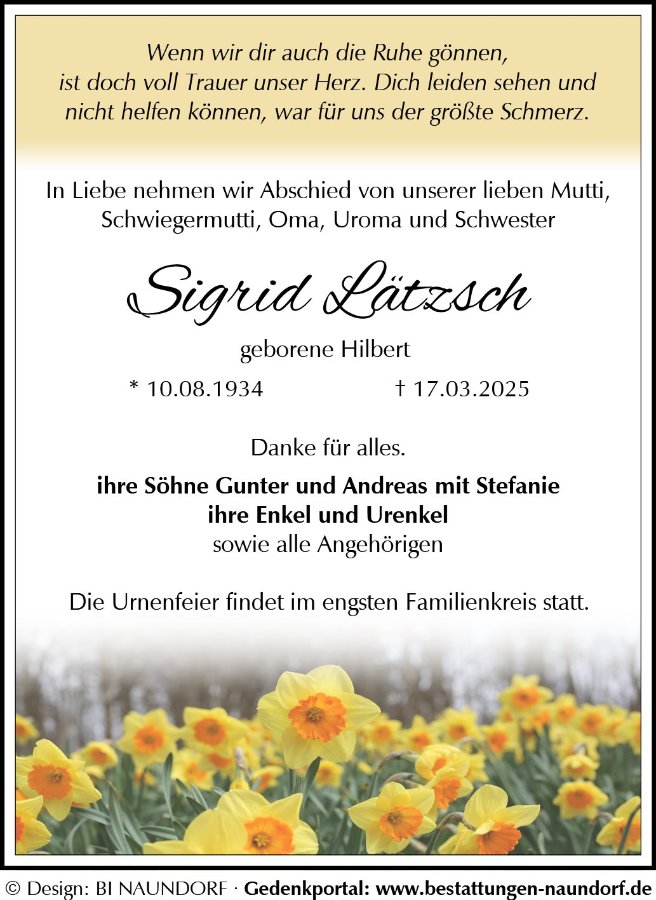 Wenn wir dir auch die Ruhe gönnen,
ist doch voll Trauer unser Herz. Dich leiden sehen und
nicht helfen können, war für uns der größte Schmerz.

In Liebe nehmen wir Abschied von unserer lieben Mutti, Schwiegermutti, Oma, Uroma und Schwester

Sigrid Lätzsch

geborene Hilbert

* 10.08.1934 † 17.03.2025

Danke für alles.

ihre Söhne Gunter und Andreas mit Stefanie
ihre Enkel und Urenkel
sowie alle Angehörigen

Die Urnenfeier findet im engsten Familienkreis statt.

© Design: BI NAUNDORF · Gedenkportal: www.bestattungen-naundorf.de